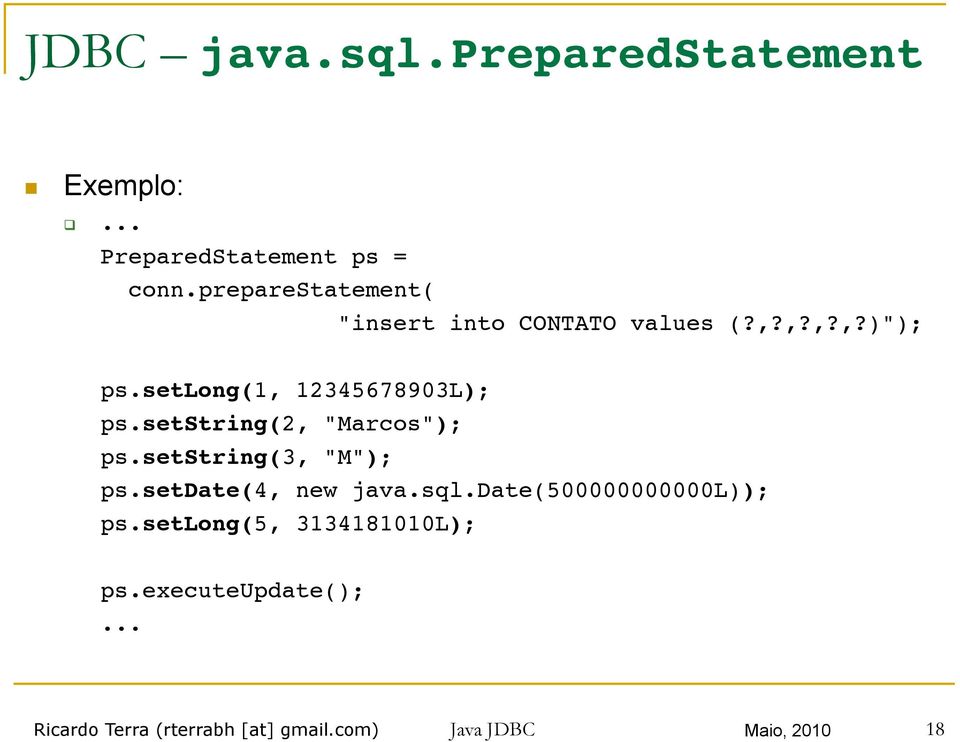 JDBC – java.sql.PreparedStatement

Exemplo:

...
PreparedStatement ps =
  conn.prepareStatement(
      "insert into CONTATO values (?,?,?,?,?)");

ps.setLong(1, 12345678903L);
ps.setString(2, "Marcos");
ps.setString(3, "M");
ps.setDate(4, new java.sql.Date(500000000000L));
ps.setLong(5, 3134181010L);

ps.executeUpdate();
...

Ricardo Terra (rterrabh [at] gmail.com) Java JDBC Maio, 2010 18